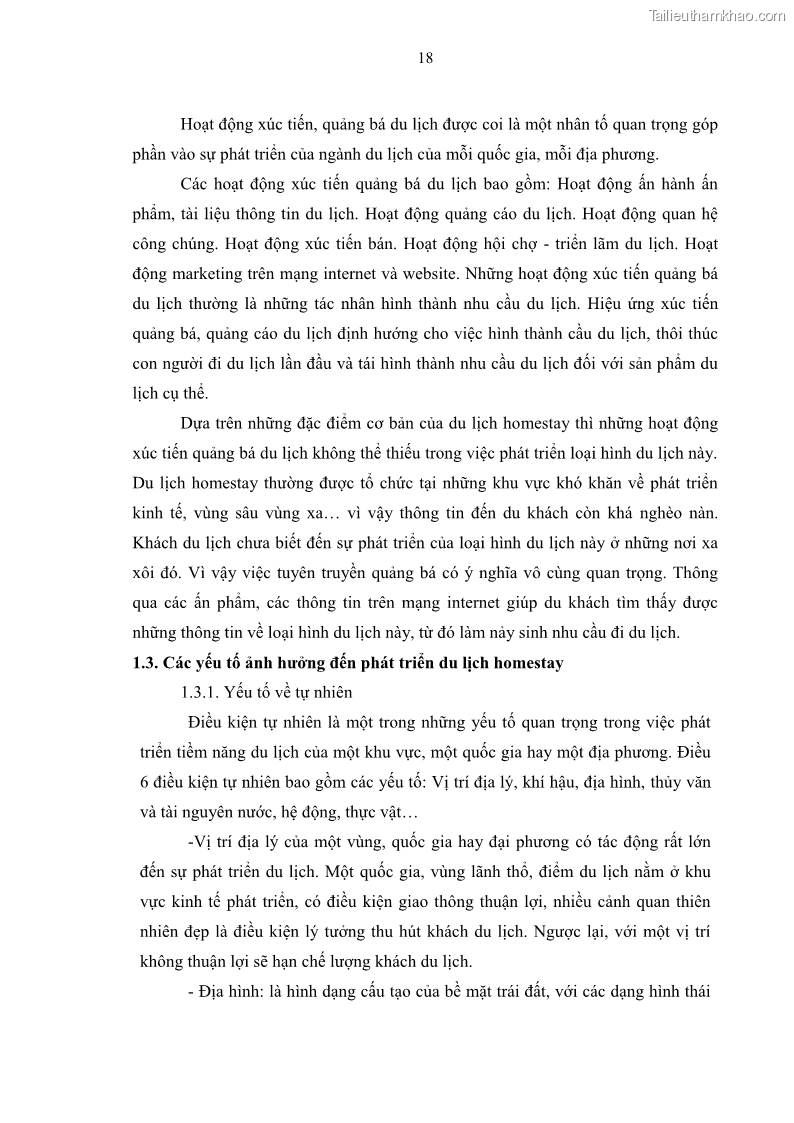 Tailieuthamkhao.com

18

Hoạt động xúc tiến, quảng bá du lịch được coi là một nhân tố quan trọng góp phần vào sự phát triển của ngành du lịch của mỗi quốc gia, mỗi địa phương.

Các hoạt động xúc tiến quảng bá du lịch bao gồm: Hoạt động ấn hành ấn phẩm, tài liệu thông tin du lịch. Hoạt động quảng cáo du lịch. Hoạt động quan hệ công chúng. Hoạt động xúc tiến bán. Hoạt động hội chợ - triển lãm du lịch. Hoạt động marketing trên mạng internet và website. Những hoạt động xúc tiến quảng bá du lịch thường là những tác nhân hình thành nhu cầu du lịch. Hiệu ứng xúc tiến quảng bá, quảng cáo du lịch định hướng cho việc hình thành cầu du lịch, thôi thúc con người đi du lịch lần đầu và tái hình thành nhu cầu du lịch đối với sản phẩm du lịch cụ thể.

Dựa trên những đặc điểm cơ bản của du lịch homestay thì những hoạt động xúc tiến quảng bá du lịch không thể thiếu trong việc phát triển loại hình du lịch này. Du lịch homestay thường được tổ chức tại những khu vực khó khăn về phát triển kinh tế, vùng sâu vùng xa… vì vậy thông tin đến du khách còn khá nghèo nàn. Khách du lịch chưa biết đến sự phát triển của loại hình du lịch này ở những nơi xa xôi đó. Vì vậy việc tuyên truyền quảng bá có ý nghĩa vô cùng quan trọng. Thông qua các ấn phẩm, các thông tin trên mạng internet giúp du khách tìm thấy được những thông tin về loại hình du lịch này, từ đó làm nảy sinh nhu cầu đi du lịch.

1.3. Các yếu tố ảnh hưởng đến phát triển du lịch homestay

1.3.1. Yếu tố về tự nhiên

Điều kiện tự nhiên là một trong những yếu tố quan trọng trong việc phát triển tiềm năng du lịch của một khu vực, một quốc gia hay một địa phương. Điều 6 điều kiện tự nhiên bao gồm các yếu tố: Vị trí địa lý, khí hậu, địa hình, thủy văn và tài nguyên nước, hệ động, thực vật…

-Vị trí địa lý của một vùng, quốc gia hay đại phương có tác động rất lớn đến sự phát triển du lịch. Một quốc gia, vùng lãnh thổ, điểm du lịch nằm ở khu vực kinh tế phát triển, có điều kiện giao thông thuận lợi, nhiều cảnh quan thiên nhiên đẹp là điều kiện lý tưởng thu hút khách du lịch. Ngược lại, với một vị trí không thuận lợi sẽ hạn chế lượng khách du lịch.

- Địa hình: là hình dạng cấu tạo của bề mặt trái đất, với các dạng hình thái